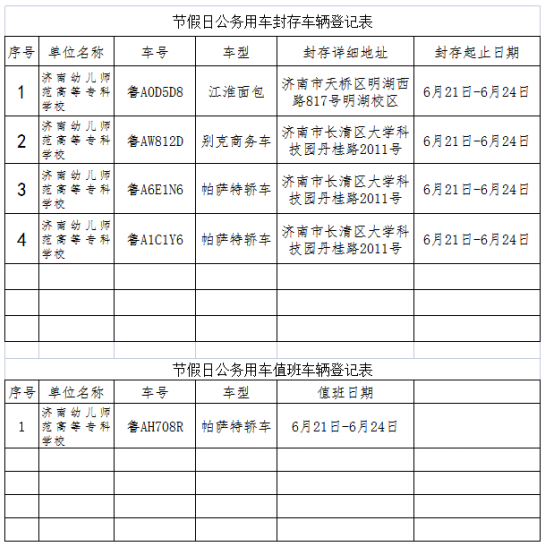 节假日公务用车封存车辆登记表

| 序号 | 单位名称 | 车号 | 车型 | 封存详细地址 | 封存起止日期 |
|---|---|---|---|---|---|
| 1 | 济南幼儿师范高等专科学校 | 鲁A0D5D8 | 江淮面包 | 济南市天桥区明湖西路817号明湖校区 | 6月21日-6月24日 |
| 2 | 济南幼儿师范高等专科学校 | 鲁AW812D | 别克商务车 | 济南市长清区大学科技园丹桂路2011号 | 6月21日-6月24日 |
| 3 | 济南幼儿师范高等专科学校 | 鲁A6E1N6 | 帕萨特轿车 | 济南市长清区大学科技园丹桂路2011号 | 6月21日-6月24日 |
| 4 | 济南幼儿师范高等专科学校 | 鲁A1C1Y6 | 帕萨特轿车 | 济南市长清区大学科技园丹桂路2011号 | 6月21日-6月24日 |
| | | | | | |
| | | | | | |
| | | | | | |

节假日公务用车值班车辆登记表

| 序号 | 单位名称 | 车号 | 车型 | 值班日期 | |
|---|---|---|---|---|---|
| 1 | 济南幼儿师范高等专科学校 | 鲁AH708R | 帕萨特轿车 | 6月21日-6月24日 | |
| | | | | | |
| | | | | | |
| | | | | | |
| | | | | | |